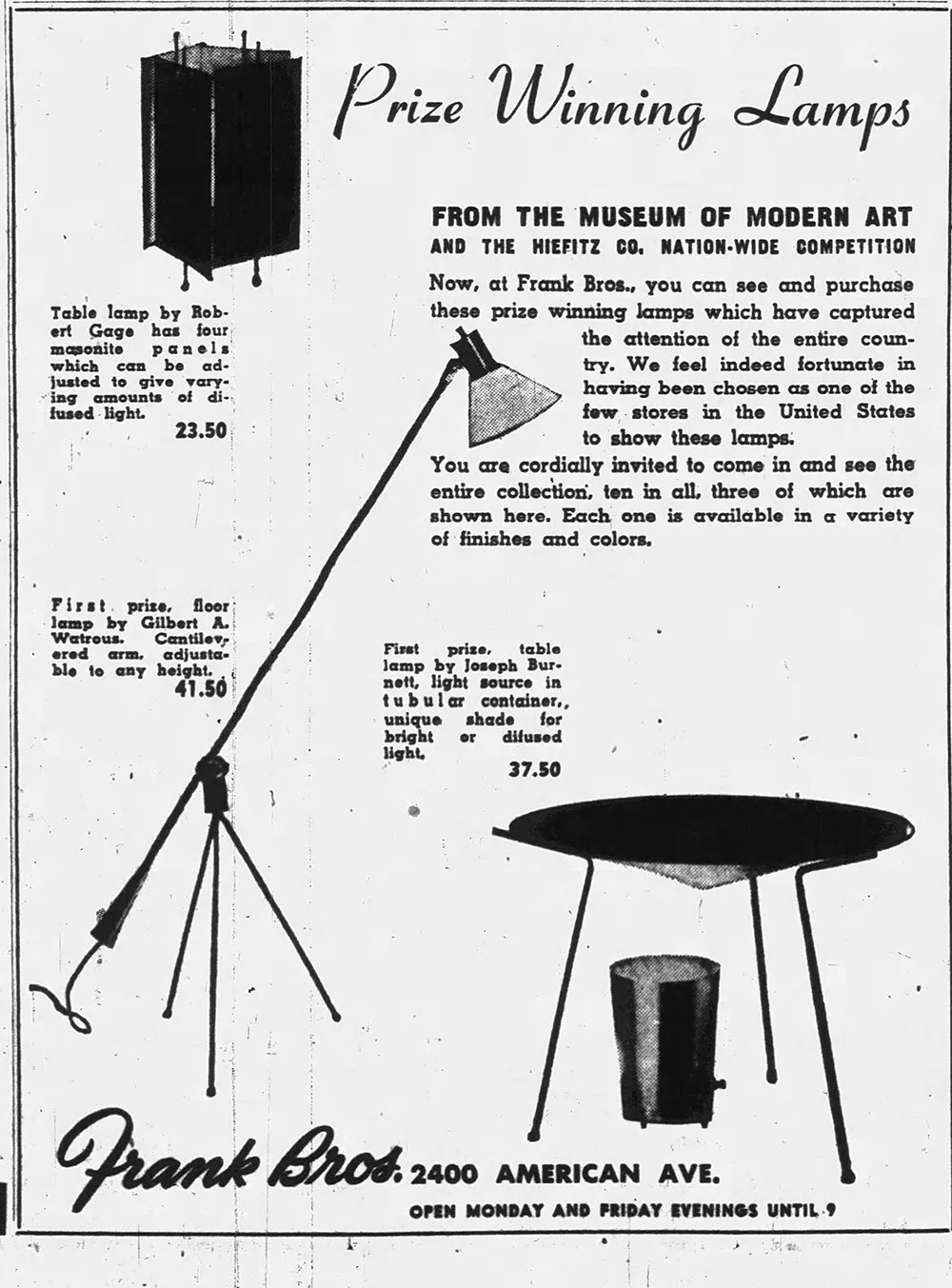 Prize Winning Lamps

FROM THE MUSEUM OF MODERN ART
AND THE HIEFITZ CO. NATION-WIDE COMPETITION

Now, at Frank Bros., you can see and purchase these prize winning lamps which have captured the attention of the entire country. We feel indeed fortunate in having been chosen as one of the few stores in the United States to show these lamps.

You are cordially invited to come in and see the entire collection, ten in all, three of which are shown here. Each one is available in a variety of finishes and colors.

Table lamp by Robert Gage has four masonite panels which can be adjusted to give varying amounts of difused light.
23.50

First prize, floor lamp by Gilbert A. Watrous. Cantilevered arm, adjustable to any height.
41.50

First prize, table lamp by Joseph Burnett, light source in tubular container,, unique shade for bright or difused light.
37.50

Frank Bros. 2400 AMERICAN AVE.
OPEN MONDAY AND FRIDAY EVENINGS UNTIL 9